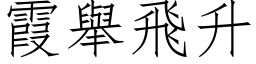 霞舉飛升